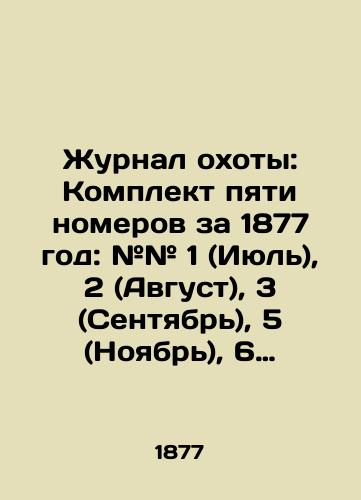 Журнал охоты: Комплект пяти номеров за 1877 год: №№ 1 (Июль), 2 (Август), 3 (Сентябрь), 5 (Ноябрь), 6…

1877